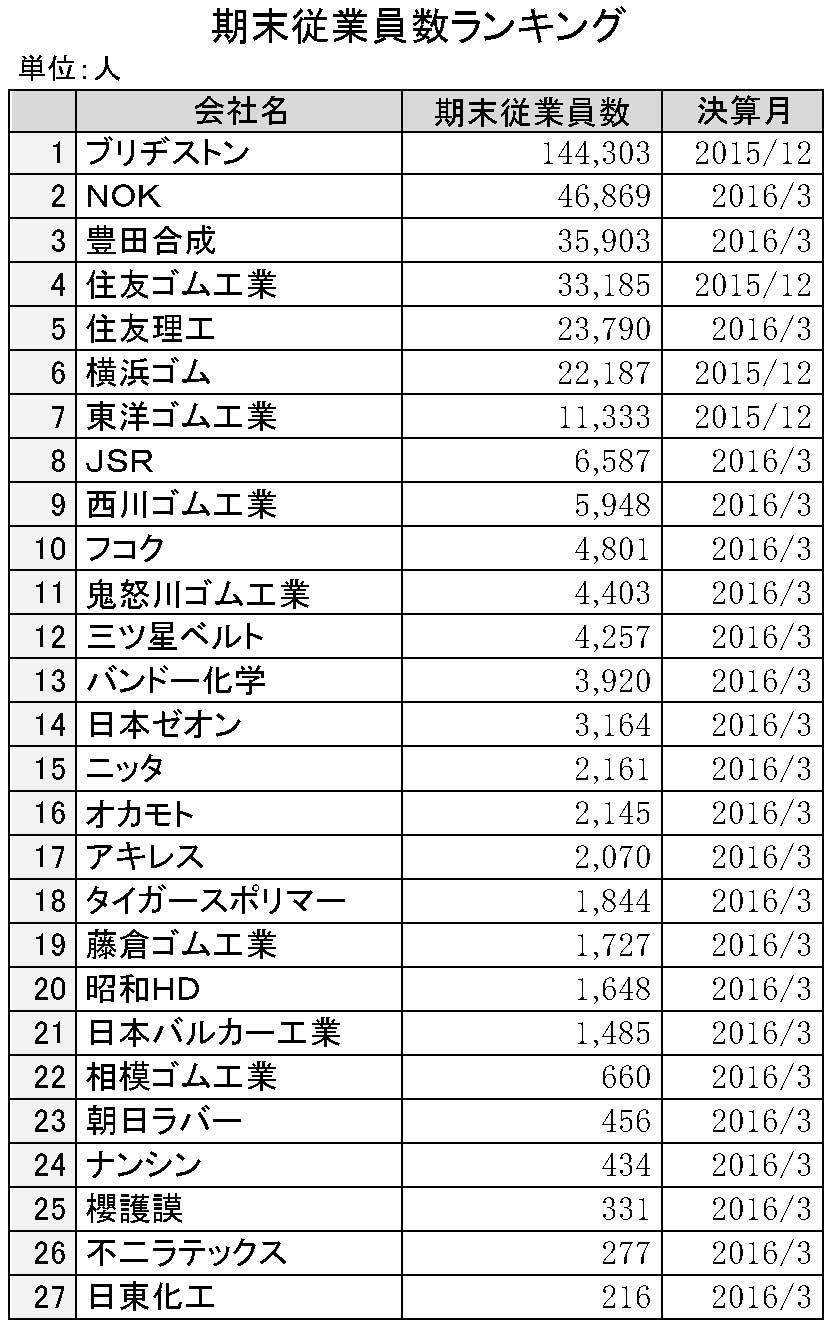 期末従業員数ランキング

単位：人

| | 会社名 | 期末従業員数 | 決算月 |
|---|---|---|---|
| 1 | ブリヂストン | 144,303 | 2015/12 |
| 2 | NOK | 46,869 | 2016/3 |
| 3 | 豊田合成 | 35,903 | 2016/3 |
| 4 | 住友ゴム工業 | 33,185 | 2015/12 |
| 5 | 住友理工 | 23,790 | 2016/3 |
| 6 | 横浜ゴム | 22,187 | 2015/12 |
| 7 | 東洋ゴム工業 | 11,333 | 2015/12 |
| 8 | JSR | 6,587 | 2016/3 |
| 9 | 西川ゴム工業 | 5,948 | 2016/3 |
| 10 | フコク | 4,801 | 2016/3 |
| 11 | 鬼怒川ゴム工業 | 4,403 | 2016/3 |
| 12 | 三ツ星ベルト | 4,257 | 2016/3 |
| 13 | バンドー化学 | 3,920 | 2016/3 |
| 14 | 日本ゼオン | 3,164 | 2016/3 |
| 15 | ニッタ | 2,161 | 2016/3 |
| 16 | オカモト | 2,145 | 2016/3 |
| 17 | アキレス | 2,070 | 2016/3 |
| 18 | タイガースポリマー | 1,844 | 2016/3 |
| 19 | 藤倉ゴム工業 | 1,727 | 2016/3 |
| 20 | 昭和HD | 1,648 | 2016/3 |
| 21 | 日本バルカー工業 | 1,485 | 2016/3 |
| 22 | 相模ゴム工業 | 660 | 2016/3 |
| 23 | 朝日ラバー | 456 | 2016/3 |
| 24 | ナンシン | 434 | 2016/3 |
| 25 | 櫻護謨 | 331 | 2016/3 |
| 26 | 不二ラテックス | 277 | 2016/3 |
| 27 | 日東化工 | 216 | 2016/3 |